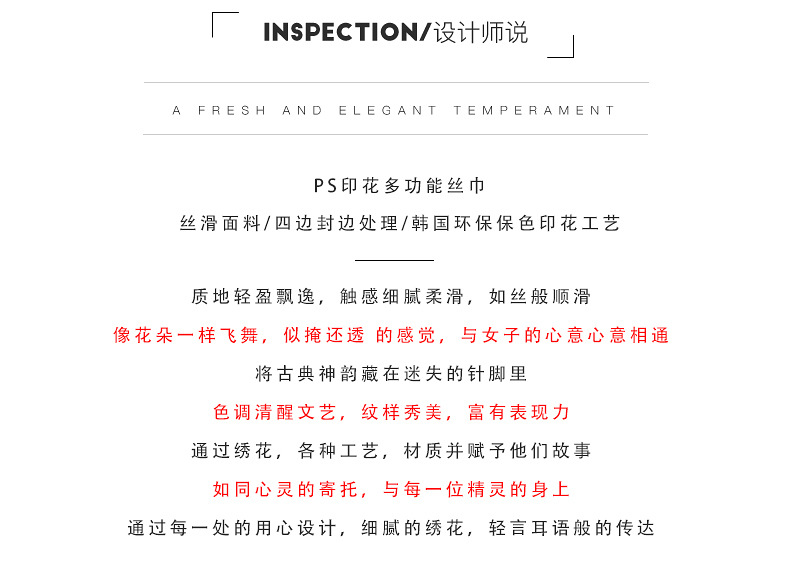 INSPECTION/设计师说

A FRESH AND ELEGANT TEMPERAMENT

PS印花多功能丝巾
丝滑面料/四边封边处理/韩国环保保色印花工艺

质地轻盈飘逸，触感细腻柔滑，如丝般顺滑
像花朵一样飞舞，似掩还透 的感觉，与女子的心意心意相通
将古典神韵藏在迷失的针脚里
色调清醒文艺，纹样秀美，富有表现力
通过绣花，各种工艺，材质并赋予他们故事
如同心灵的寄托，与每一位精灵的身上
通过每一处的用心设计，细腻的绣花，轻言耳语般的传达